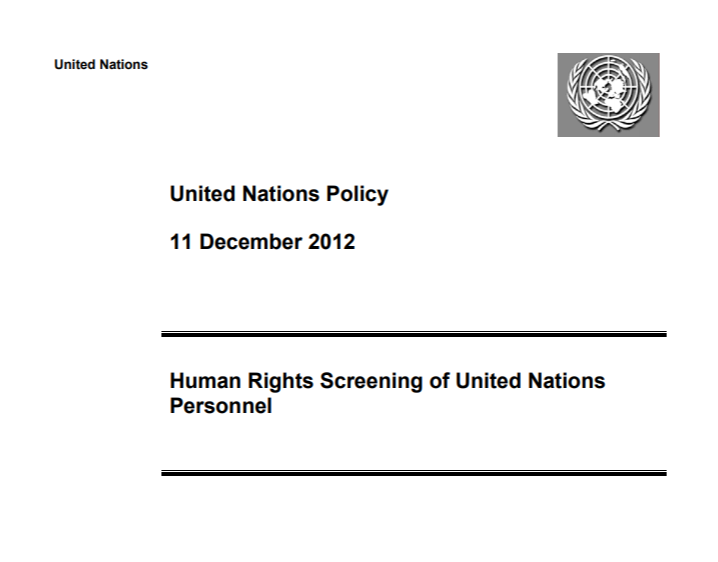 United Nations

United Nations Policy

11 December 2012

Human Rights Screening of United Nations Personnel